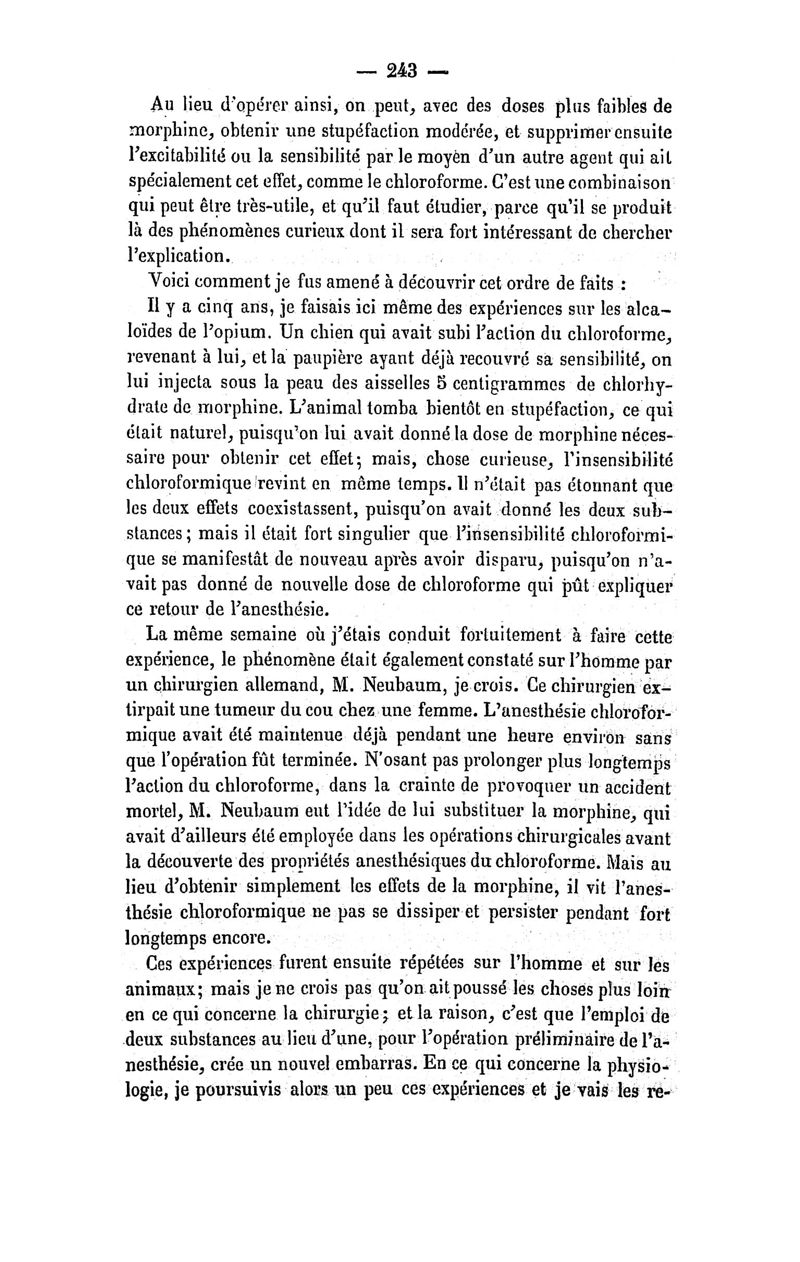 — 243 —

Au lieu d'opérer ainsi, on peut, avec des doses plus faibles de morphine, obtenir une stupéfaction modérée, et supprimer ensuite l'excitabilité ou la sensibilité par le moyen d'un autre agent qui ait spécialement cet effet, comme le chloroforme. C'est une combinaison qui peut être très-utile, et qu'il faut étudier, parce qu'il se produit là des phénomènes curieux dont il sera fort intéressant de chercher l'explication.

Voici comment je fus amené à découvrir cet ordre de faits :

Il y a cinq ans, je faisais ici même des expériences sur les alcaloïdes de l'opium. Un chien qui avait subi l'action du chloroforme, revenant à lui, et la paupière ayant déjà recouvré sa sensibilité, on lui injecta sous la peau des aisselles 5 centigrammes de chlorhydrate de morphine. L'animal tomba bientôt en stupéfaction, ce qui était naturel, puisqu'on lui avait donné la dose de morphine nécessaire pour obtenir cet effet; mais, chose curieuse, l'insensibilité chloroformique revint en même temps. Il n'était pas étonnant que les deux effets coexistassent, puisqu'on avait donné les deux substances; mais il était fort singulier que l'insensibilité chloroformique se manifestât de nouveau après avoir disparu, puisqu'on n'avait pas donné de nouvelle dose de chloroforme qui pût expliquer ce retour de l'anesthésie.

La même semaine où j'étais conduit fortuitement à faire cette expérience, le phénomène était également constaté sur l'homme par un chirurgien allemand, M. Neubaum, je crois. Ce chirurgien extirpait une tumeur du cou chez une femme. L'anesthésie chloroformique avait été maintenue déjà pendant une heure environ sans que l'opération fût terminée. N'osant pas prolonger plus longtemps l'action du chloroforme, dans la crainte de provoquer un accident mortel, M. Neubaum eut l'idée de lui substituer la morphine, qui avait d'ailleurs été employée dans les opérations chirurgicales avant la découverte des propriétés anesthésiques du chloroforme. Mais au lieu d'obtenir simplement les effets de la morphine, il vit l'anesthésie chloroformique ne pas se dissiper et persister pendant fort longtemps encore.

Ces expériences furent ensuite répétées sur l'homme et sur les animaux; mais je ne crois pas qu'on ait poussé les choses plus loin en ce qui concerne la chirurgie; et la raison, c'est que l'emploi de deux substances au lieu d'une, pour l'opération préliminaire de l'anesthésie, crée un nouvel embarras. En ce qui concerne la physiologie, je poursuivis alors un peu ces expériences et je vais les re-